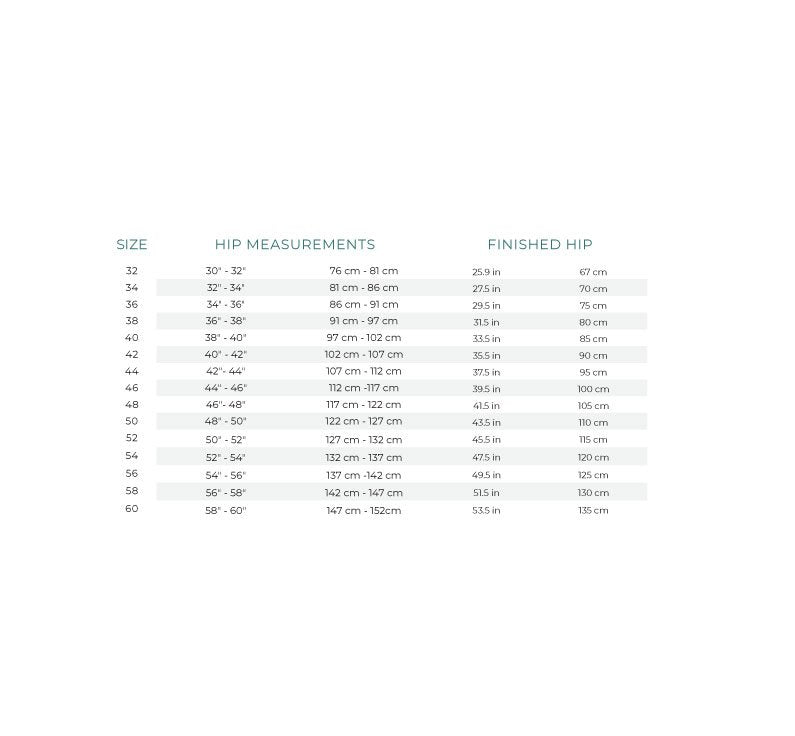 | SIZE | HIP MEASUREMENTS | | FINISHED HIP | |
|---|---|---|---|---|
| 32 | 30" - 32" | 76 cm - 81 cm | 25.9 in | 67 cm |
| 34 | 32" - 34" | 81 cm - 86 cm | 27.5 in | 70 cm |
| 36 | 34" - 36" | 86 cm - 91 cm | 29.5 in | 75 cm |
| 38 | 36" - 38" | 91 cm - 97 cm | 31.5 in | 80 cm |
| 40 | 38" - 40" | 97 cm - 102 cm | 33.5 in | 85 cm |
| 42 | 40" - 42" | 102 cm - 107 cm | 35.5 in | 90 cm |
| 44 | 42"- 44" | 107 cm - 112 cm | 37.5 in | 95 cm |
| 46 | 44" - 46" | 112 cm -117 cm | 39.5 in | 100 cm |
| 48 | 46"- 48" | 117 cm - 122 cm | 41.5 in | 105 cm |
| 50 | 48" - 50" | 122 cm - 127 cm | 43.5 in | 110 cm |
| 52 | 50" - 52" | 127 cm - 132 cm | 45.5 in | 115 cm |
| 54 | 52" - 54" | 132 cm - 137 cm | 47.5 in | 120 cm |
| 56 | 54" - 56" | 137 cm -142 cm | 49.5 in | 125 cm |
| 58 | 56" - 58" | 142 cm - 147 cm | 51.5 in | 130 cm |
| 60 | 58" - 60" | 147 cm - 152cm | 53.5 in | 135 cm |